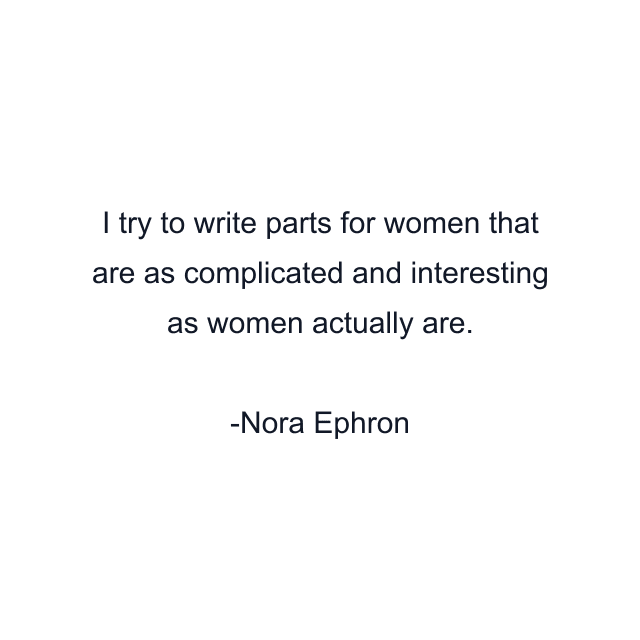 I try to write parts for women that are as complicated and interesting as women actually are.

-Nora Ephron